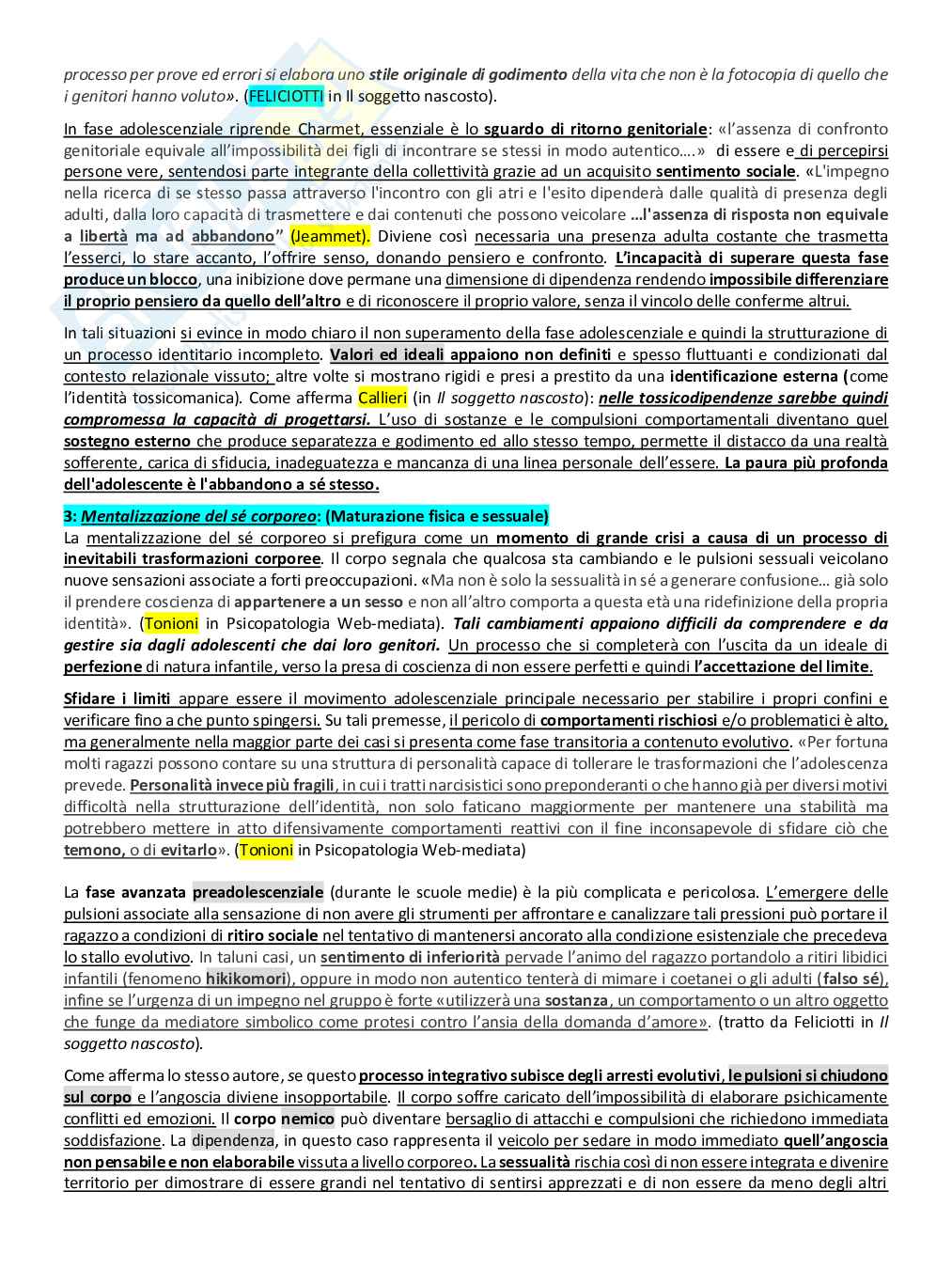 processo per prove ed errori si elabora uno stile originale di godimento della vita che non è la fotocopia di quello che i genitori hanno voluto». (FELICIOTTI in Il soggetto nascosto).

In fase adolescenziale riprende Charmet, essenziale è lo sguardo di ritorno genitoriale: «l'assenza di confronto genitoriale equivale all'impossibilità dei figli di incontrare se stessi in modo autentico….» di essere e di percepirsi persone vere, sentendosi parte integrante della collettività grazie ad un acquisito sentimento sociale. «L'impegno nella ricerca di se stesso passa attraverso l'incontro con gli atri e l'esito dipenderà dalle qualità di presenza degli adulti, dalla loro capacità di trasmettere e dai contenuti che possono veicolare …l'assenza di risposta non equivale a libertà ma ad abbandono" (Jeammet). Diviene così necessaria una presenza adulta costante che trasmetta l'esserci, lo stare accanto, l'offrire senso, donando pensiero e confronto. L'incapacità di superare questa fase produce un blocco, una inibizione dove permane una dimensione di dipendenza rendendo impossibile differenziare il proprio pensiero da quello dell'altro e di riconoscere il proprio valore, senza il vincolo delle conferme altrui.

In tali situazioni si evince in modo chiaro il non superamento della fase adolescenziale e quindi la strutturazione di un processo identitario incompleto. Valori ed ideali appaiono non definiti e spesso fluttuanti e condizionati dal contesto relazionale vissuto; altre volte si mostrano rigidi e presi a prestito da una identificazione esterna (come l'identità tossicomanica). Come afferma Callieri (in Il soggetto nascosto): nelle tossicodipendenze sarebbe quindi compromessa la capacità di progettarsi. L'uso di sostanze e le compulsioni comportamentali diventano quel sostegno esterno che produce separatezza e godimento ed allo stesso tempo, permette il distacco da una realtà sofferente, carica di sfiducia, inadeguatezza e mancanza di una linea personale dell'essere. La paura più profonda dell'adolescente è l'abbandono a sé stesso.

3: Mentalizzazione del sé corporeo: (Maturazione fisica e sessuale)
La mentalizzazione del sé corporeo si prefigura come un momento di grande crisi a causa di un processo di inevitabili trasformazioni corporee. Il corpo segnala che qualcosa sta cambiando e le pulsioni sessuali veicolano nuove sensazioni associate a forti preoccupazioni. «Ma non è solo la sessualità in sé a generare confusione… già solo il prendere coscienza di appartenere a un sesso e non all'altro comporta a questa età una ridefinizione della propria identità». (Tonioni in Psicopatologia Web-mediata). Tali cambiamenti appaiono difficili da comprendere e da gestire sia dagli adolescenti che dai loro genitori. Un processo che si completerà con l'uscita da un ideale di perfezione di natura infantile, verso la presa di coscienza di non essere perfetti e quindi l'accettazione del limite.

Sfidare i limiti appare essere il movimento adolescenziale principale necessario per stabilire i propri confini e verificare fino a che punto spingersi. Su tali premesse, il pericolo di comportamenti rischiosi e/o problematici è alto, ma generalmente nella maggior parte dei casi si presenta come fase transitoria a contenuto evolutivo. «Per fortuna molti ragazzi possono contare su una struttura di personalità capace di tollerare le trasformazioni che l'adolescenza prevede. Personalità invece più fragili, in cui i tratti narcisistici sono preponderanti o che hanno già per diversi motivi difficoltà nella strutturazione dell'identità, non solo faticano maggiormente per mantenere una stabilità ma potrebbero mettere in atto difensivamente comportamenti reattivi con il fine inconsapevole di sfidare ciò che temono, o di evitarlo». (Tonioni in Psicopatologia Web-mediata)

La fase avanzata preadolescenziale (durante le scuole medie) è la più complicata e pericolosa. L'emergere delle pulsioni associate alla sensazione di non avere gli strumenti per affrontare e canalizzare tali pressioni può portare il ragazzo a condizioni di ritiro sociale nel tentativo di mantenersi ancorato alla condizione esistenziale che precedeva lo stallo evolutivo. In taluni casi, un sentimento di inferiorità pervade l'animo del ragazzo portandolo a ritiri libidici infantili (fenomeno hikikomori), oppure in modo non autentico tenterà di mimare i coetanei o gli adulti (falso sé), infine se l'urgenza di un impegno nel gruppo è forte «utilizzerà una sostanza, un comportamento o un altro oggetto che funge da mediatore simbolico come protesi contro l'ansia della domanda d'amore». (tratto da Feliciotti in Il soggetto nascosto).

Come afferma lo stesso autore, se questo processo integrativo subisce degli arresti evolutivi, le pulsioni si chiudono sul corpo e l'angoscia diviene insopportabile. Il corpo soffre caricato dell'impossibilità di elaborare psichicamente conflitti ed emozioni. Il corpo nemico può diventare bersaglio di attacchi e compulsioni che richiedono immediata soddisfazione. La dipendenza, in questo caso rappresenta il veicolo per sedare in modo immediato quell'angoscia non pensabile e non elaborabile vissuta a livello corporeo. La sessualità rischia così di non essere integrata e divenire territorio per dimostrare di essere grandi nel tentativo di sentirsi apprezzati e di non essere da meno degli altri